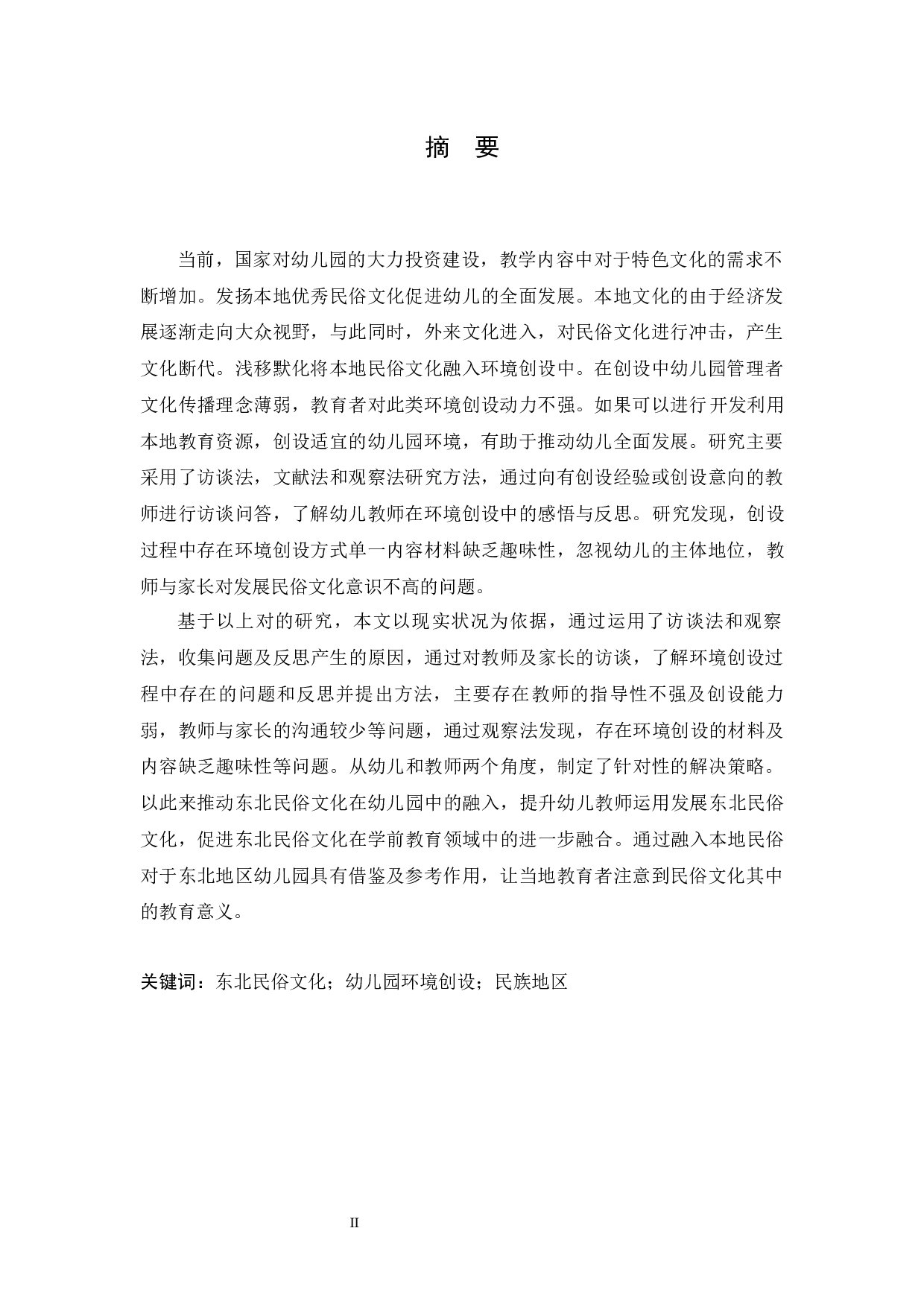 摘 要

当前，国家对幼儿园的大力投资建设，教学内容中对于特色文化的需求不断增加。发扬本地优秀民俗文化促进幼儿的全面发展。本地文化的由于经济发展逐渐走向大众视野，与此同时，外来文化进入，对民俗文化进行冲击，产生文化断代。浅移默化将本地民俗文化融入环境创设中。在创设中幼儿园管理者文化传播理念薄弱，教育者对此类环境创设动力不强。如果可以进行开发利用本地教育资源，创设适宜的幼儿园环境，有助于推动幼儿全面发展。研究主要采用了访谈法，文献法和观察法研究方法，通过向有创设经验或创设意向的教师进行访谈问答，了解幼儿教师在环境创设中的感悟与反思。研究发现，创设过程中存在环境创设方式单一内容材料缺乏趣味性，忽视幼儿的主体地位，教师与家长对发展民俗文化意识不高的问题。

基于以上对的研究，本文以现实状况为依据，通过运用了访谈法和观察法，收集问题及反思产生的原因，通过对教师及家长的访谈，了解环境创设过程中存在的问题和反思并提出方法，主要存在教师的指导性不强及创设能力弱，教师与家长的沟通较少等问题，通过观察法发现，存在环境创设的材料及内容缺乏趣味性等问题。从幼儿和教师两个角度，制定了针对性的解决策略。以此来推动东北民俗文化在幼儿园中的融入，提升幼儿教师运用发展东北民俗文化，促进东北民俗文化在学前教育领域中的进一步融合。通过融入本地民俗对于东北地区幼儿园具有借鉴及参考作用，让当地教育者注意到民俗文化其中的教育意义。

关键词：东北民俗文化；幼儿园环境创设；民族地区

II